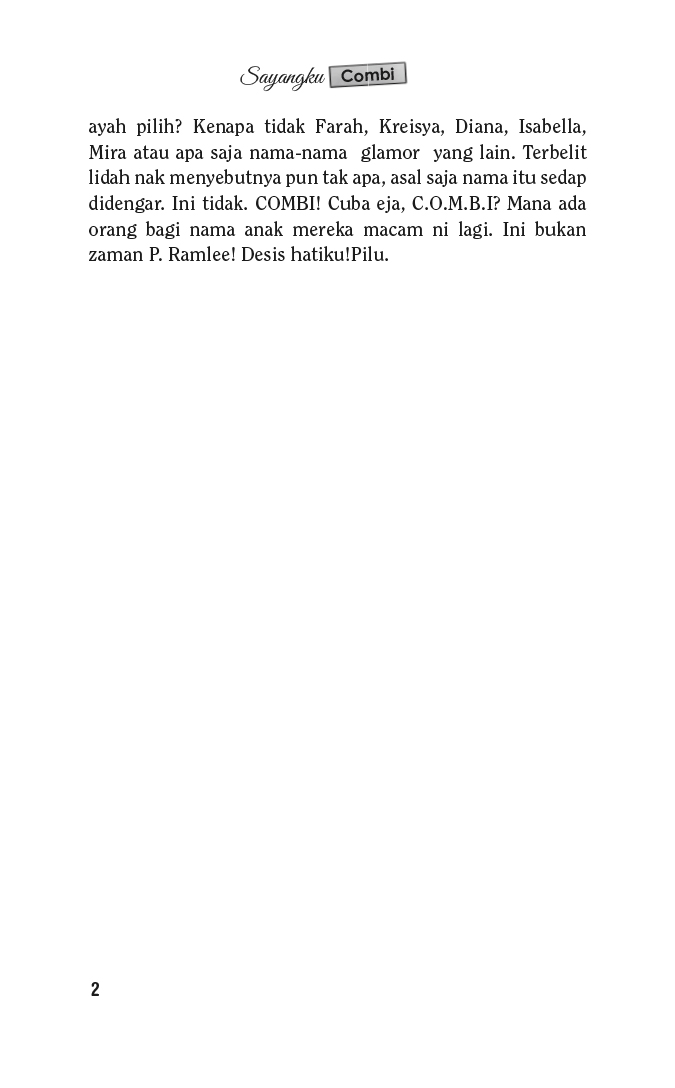 Sayangku Combi

ayah pilih? Kenapa tidak Farah, Kreisya, Diana, Isabella, Mira atau apa saja nama-nama glamor yang lain. Terbelit lidah nak menyebutnya pun tak apa, asal saja nama itu sedap didengar. Ini tidak. COMBI! Cuba eja, C.O.M.B.I? Mana ada orang bagi nama anak mereka macam ni lagi. Ini bukan zaman P. Ramlee! Desis hatiku!Pilu.

2